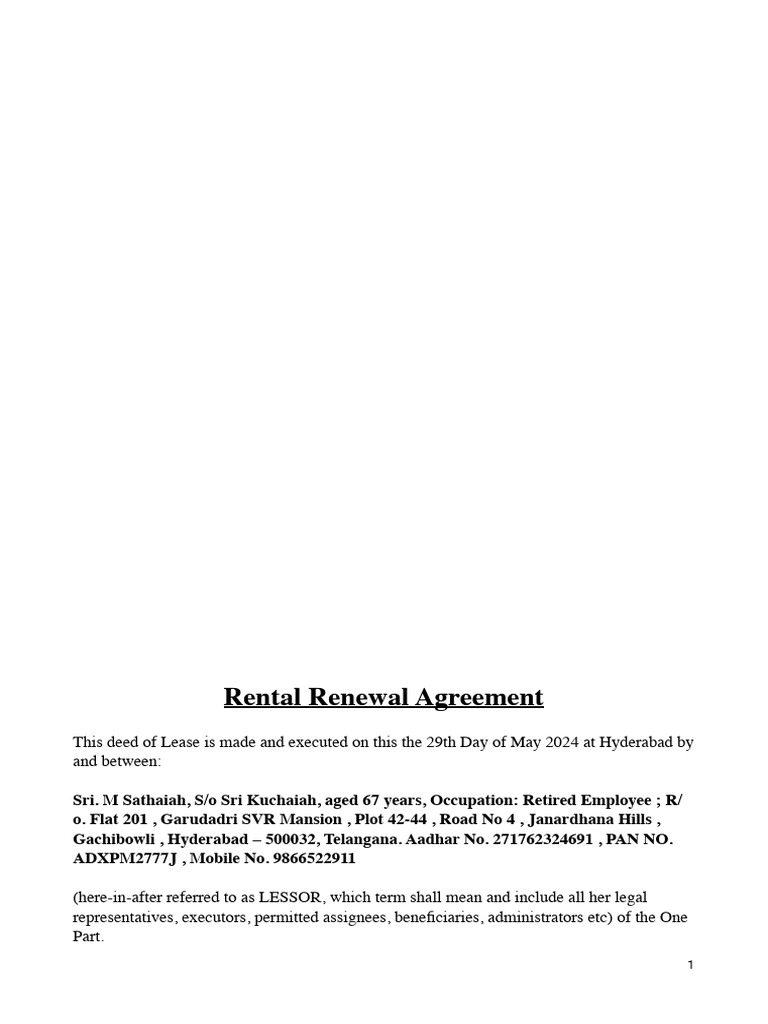 Rental Renewal Agreement

This deed of Lease is made and executed on this the 29th Day of May 2024 at Hyderabad by and between:

Sri. M Sathaiah, S/o Sri Kuchaiah, aged 67 years, Occupation: Retired Employee ; R/o. Flat 201 , Garudadri SVR Mansion , Plot 42-44 , Road No 4 , Janardhana Hills , Gachibowli , Hyderabad – 500032, Telangana. Aadhar No. 271762324691 , PAN NO. ADXPM2777J , Mobile No. 9866522911

(here-in-after referred to as LESSOR, which term shall mean and include all her legal representatives, executors, permitted assignees, beneficiaries, administrators etc) of the One Part.

1